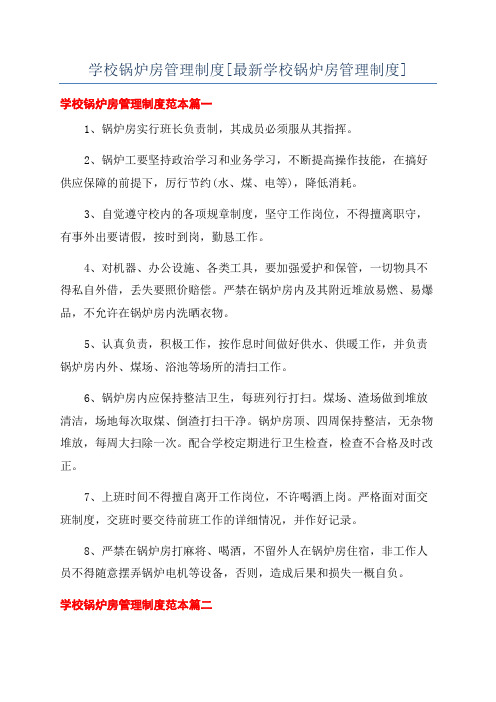 学校锅炉房管理制度[最新学校锅炉房管理制度]

学校锅炉房管理制度范本篇一

1、锅炉房实行班长负责制，其成员必须服从其指挥。

2、锅炉工要坚持政治学习和业务学习，不断提高操作技能，在搞好供应保障的前提下，厉行节约(水、煤、电等)，降低消耗。

3、自觉遵守校内的各项规章制度，坚守工作岗位，不得擅离职守，有事外出要请假，按时到岗，勤恳工作。

4、对机器、办公设施、各类工具，要加强爱护和保管，一切物具不得私自外借，丢失要照价赔偿。严禁在锅炉房内及其附近堆放易燃、易爆品，不允许在锅炉房内洗晒衣物。

5、认真负责，积极工作，按作息时间做好供水、供暖工作，并负责锅炉房内外、煤场、浴池等场所的清扫工作。

6、锅炉房内应保持整洁卫生，每班列行打扫。煤场、渣场做到堆放清洁，场地每次取煤、倒渣打扫干净。锅炉房顶、四周保持整洁，无杂物堆放，每周大扫除一次。配合学校定期进行卫生检查，检查不合格及时改正。

7、上班时间不得擅自离开工作岗位，不许喝酒上岗。严格面对面交班制度，交班时要交待前班工作的详细情况，并作好记录。

8、严禁在锅炉房打麻将、喝酒，不留外人在锅炉房住宿，非工作人员不得随意摆弄锅炉电机等设备，否则，造成后果和损失一概自负。

学校锅炉房管理制度范本篇二